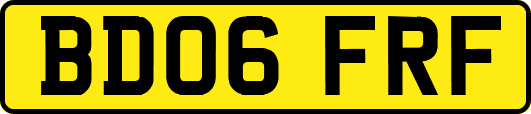 BD06 FRF